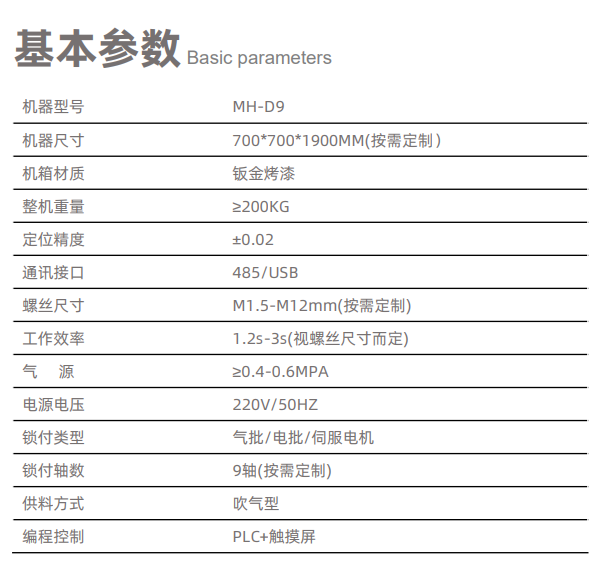 基本参数 Basic parameters

| 机器型号 | MH-D9 |
|---|---|
| 机器尺寸 | 700*700*1900MM(按需定制) |
| 机箱材质 | 钣金烤漆 |
| 整机重量 | ≥200KG |
| 定位精度 | ±0.02 |
| 通讯接口 | 485/USB |
| 螺丝尺寸 | M1.5-M12mm(按需定制) |
| 工作效率 | 1.2s-3s(视螺丝尺寸而定) |
| 气　源 | ≥0.4-0.6MPA |
| 电源电压 | 220V/50HZ |
| 锁付类型 | 气批/电批/伺服电机 |
| 锁付轴数 | 9轴(按需定制) |
| 供料方式 | 吹气型 |
| 编程控制 | PLC+触摸屏 |